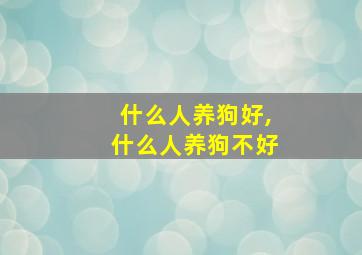 什么人养狗好,
什么人养狗不好